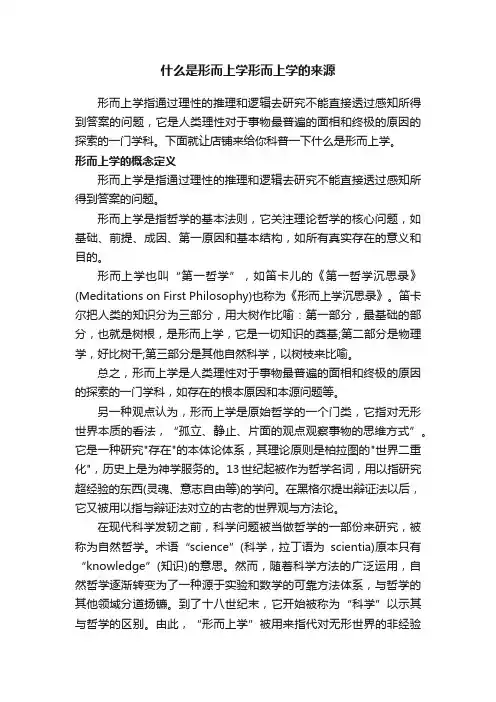 什么是形而上学形而上学的来源

形而上学指通过理性的推理和逻辑去研究不能直接透过感知所得到答案的问题，它是人类理性对于事物最普遍的面相和终极的原因的探索的一门学科。下面就让店铺来给你科普一下什么是形而上学。

形而上学的概念定义

形而上学是指通过理性的推理和逻辑去研究不能直接透过感知所得到答案的问题。

形而上学是指哲学的基本法则，它关注理论哲学的核心问题，如基础、前提、成因、第一原因和基本结构，如所有真实存在的意义和目的。

形而上学也叫“第一哲学”，如笛卡儿的《第一哲学沉思录》(Meditations on First Philosophy)也称为《形而上学沉思录》。笛卡尔把人类的知识分为三部分，用大树作比喻：第一部分，最基础的部分，也就是树根，是形而上学，它是一切知识的奠基;第二部分是物理学，好比树干;第三部分是其他自然科学，以树枝来比喻。

总之，形而上学是人类理性对于事物最普遍的面相和终极的原因的探索的一门学科，如存在的根本原因和本源问题等。

另一种观点认为，形而上学是原始哲学的一个门类，它指对无形世界本质的看法，“孤立、静止、片面的观点观察事物的思维方式”。它是一种研究"存在"的本体论体系，其理论原则是柏拉图的"世界二重化"，历史上是为神学服务的。13世纪起被作为哲学名词，用以指研究超经验的东西(灵魂、意志自由等)的学问。在黑格尔提出辩证法以后，它又被用以指与辩证法对立的古老的世界观与方法论。

在现代科学发轫之前，科学问题被当做哲学的一部份来研究，被称为自然哲学。术语“science”(科学，拉丁语为 scientia)原本只有“knowledge”(知识)的意思。然而，随着科学方法的广泛运用，自然哲学逐渐转变为了一种源于实验和数学的可靠方法体系，与哲学的其他领域分道扬镳。到了十八世纪末，它开始被称为“科学”以示其与哲学的区别。由此，“形而上学”被用来指代对无形世界的非经验